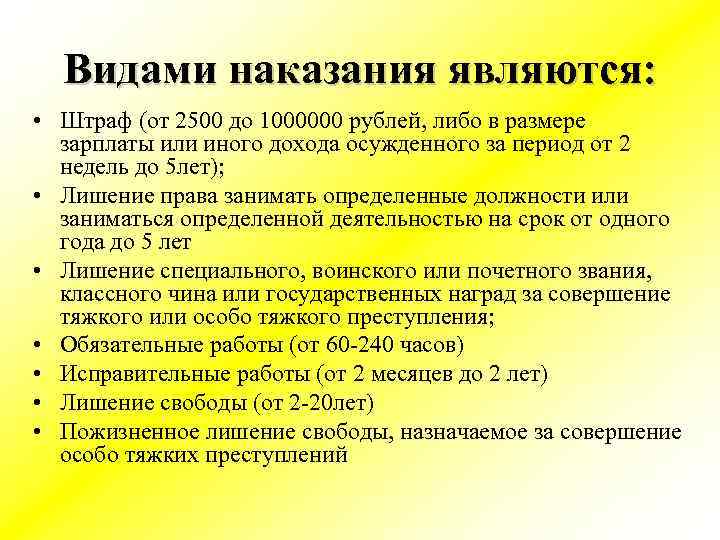 Видами наказания являются:

• Штраф (от 2500 до 1000000 рублей, либо в размере зарплаты или иного дохода осужденного за период от 2 недель до 5лет);
• Лишение права занимать определенные должности или заниматься определенной деятельностью на срок от одного года до 5 лет
• Лишение специального, воинского или почетного звания, классного чина или государственных наград за совершение тяжкого или особо тяжкого преступления;
• Обязательные работы (от 60-240 часов)
• Исправительные работы (от 2 месяцев до 2 лет)
• Лишение свободы (от 2-20лет)
• Пожизненное лишение свободы, назначаемое за совершение особо тяжких преступлений